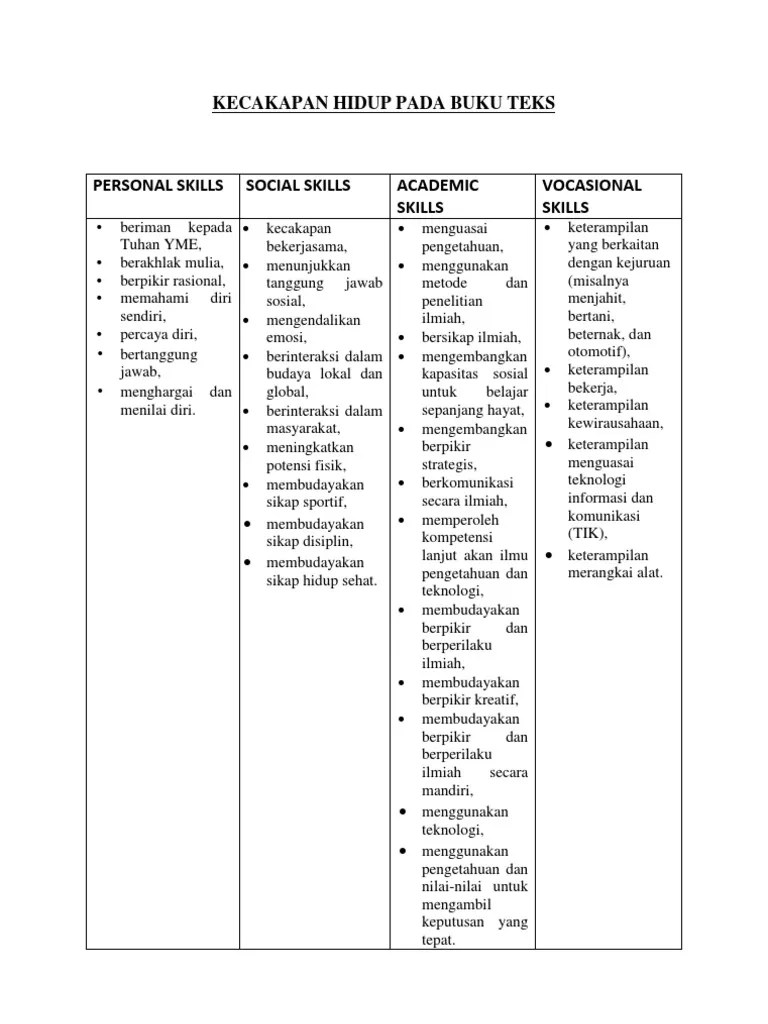 KECAKAPAN HIDUP PADA BUKU TEKS

| PERSONAL SKILLS | SOCIAL SKILLS | ACADEMIC SKILLS | VOCASIONAL SKILLS |
|---|---|---|---|
| • beriman kepada Tuhan YME, • berakhlak mulia, • berpikir rasional, • memahami diri sendiri, • percaya diri, • bertanggung jawab, • menghargai dan menilai diri. | • kecakapan bekerjasama, • menunjukkan tanggung jawab sosial, • mengendalikan emosi, • berinteraksi dalam budaya lokal dan global, • berinteraksi dalam masyarakat, • meningkatkan potensi fisik, • membudayakan sikap sportif, • membudayakan sikap disiplin, • membudayakan sikap hidup sehat. | • menguasai pengetahuan, • menggunakan metode dan penelitian ilmiah, • bersikap ilmiah, • mengembangkan kapasitas sosial untuk belajar sepanjang hayat, • mengembangkan berpikir strategis, • berkomunikasi secara ilmiah, • memperoleh kompetensi lanjut akan ilmu pengetahuan dan teknologi, • membudayakan berpikir dan berperilaku ilmiah, • membudayakan berpikir kreatif, • membudayakan berpikir dan berperilaku ilmiah secara mandiri, • menggunakan teknologi, • menggunakan pengetahuan dan nilai-nilai untuk mengambil keputusan yang tepat. | • keterampilan yang berkaitan dengan kejuruan (misalnya menjahit, bertani, beternak, dan otomotif), • keterampilan bekerja, • keterampilan kewirausahaan, • keterampilan menguasai teknologi informasi dan komunikasi (TIK), • keterampilan merangkai alat. |